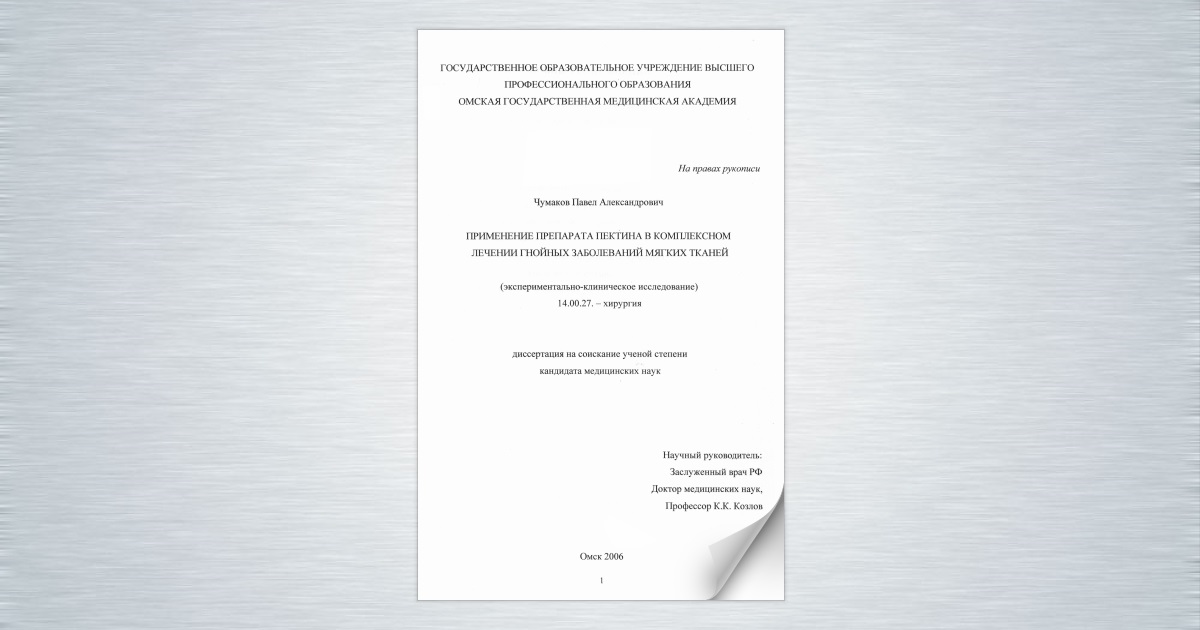 ГОСУДАРСТВЕННОЕ ОБРАЗОВАТЕЛЬНОЕ УЧРЕЖДЕНИЕ ВЫСШЕГО ПРОФЕССИОНАЛЬНОГО ОБРАЗОВАНИЯ
ОМСКАЯ ГОСУДАРСТВЕННАЯ МЕДИЦИНСКАЯ АКАДЕМИЯ

На правах рукописи

Чумаков Павел Александрович

ПРИМЕНЕНИЕ ПРЕПАРАТА ПЕКТИНА В КОМПЛЕКСНОМ ЛЕЧЕНИИ ГНОЙНЫХ ЗАБОЛЕВАНИЙ МЯГКИХ ТКАНЕЙ

(экспериментально-клиническое исследование)
14.00.27. – хирургия

диссертация на соискание ученой степени
кандидата медицинских наук

Научный руководитель:
Заслуженный врач РФ
Доктор медицинских наук,
Профессор К.К. Козлов

Омск 2006

1